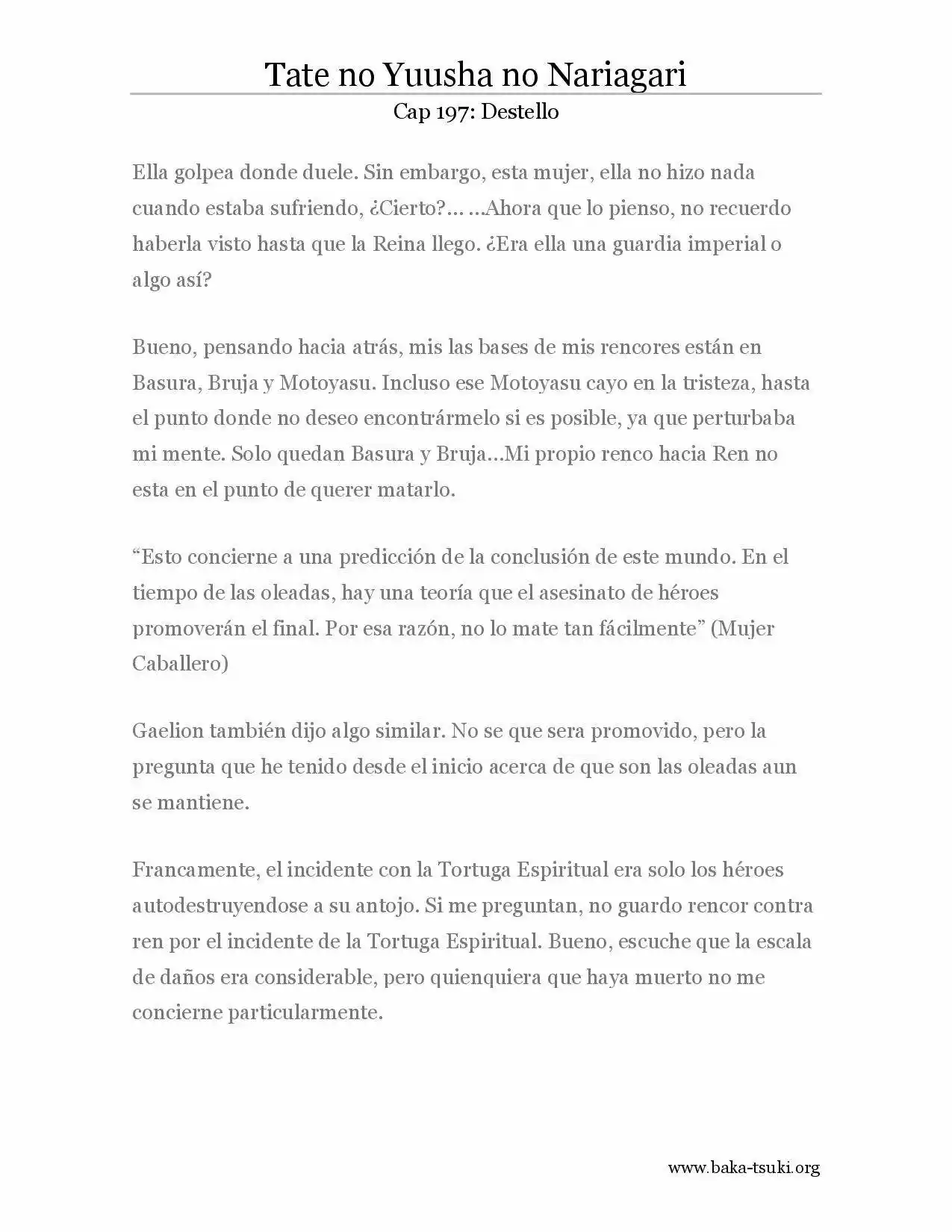 Tate no Yuusha no Nariagari
Cap 197: Destello

Ella golpea donde duele. Sin embargo, esta mujer, ella no hizo nada cuando estaba sufriendo, ¿Cierto?… …Ahora que lo pienso, no recuerdo haberla visto hasta que la Reina llego. ¿Era ella una guardia imperial o algo así?

Bueno, pensando hacia atrás, mis las bases de mis rencores están en Basura, Bruja y Motoyasu. Incluso ese Motoyasu cayo en la tristeza, hasta el punto donde no deseo encontrármelo si es posible, ya que perturbaba mi mente. Solo quedan Basura y Bruja…Mi propio renco hacia Ren no esta en el punto de querer matarlo.

"Esto concierne a una predicción de la conclusión de este mundo. En el tiempo de las oleadas, hay una teoría que el asesinato de héroes promoverán el final. Por esa razón, no lo mate tan fácilmente" (Mujer Caballero)

Gaelion también dijo algo similar. No se que sera promovido, pero la pregunta que he tenido desde el inicio acerca de que son las oleadas aun se mantiene.

Francamente, el incidente con la Tortuga Espiritual era solo los héroes autodestruyendose a su antojo. Si me preguntan, no guardo rencor contra ren por el incidente de la Tortuga Espiritual. Bueno, escuche que la escala de daños era considerable, pero quienquiera que haya muerto no me concierne particularmente.

www.baka-tsuki.org